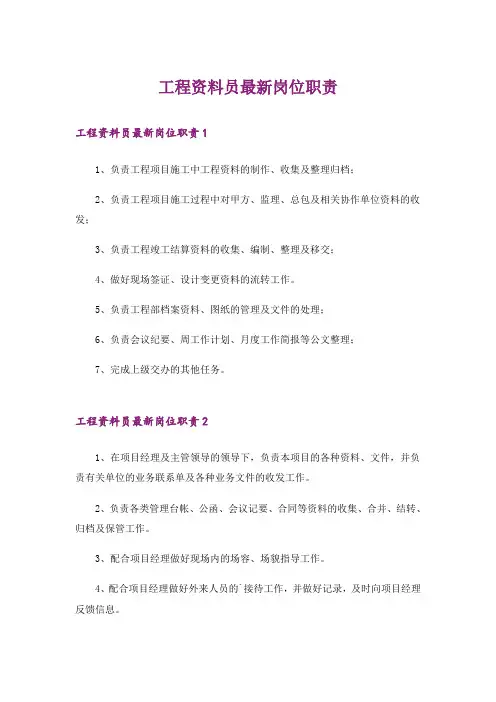 工程资料员最新岗位职责

工程资料员最新岗位职责 1

1、负责工程项目施工中工程资料的制作、收集及整理归档；

2、负责工程项目施工过程中对甲方、监理、总包及相关协作单位资料的收发；

3、负责工程竣工结算资料的收集、编制、整理及移交；

4、做好现场签证、设计变更资料的流转工作。

5、负责工程部档案资料、图纸的管理及文件的处理；

6、负责会议纪要、周工作计划、月度工作简报等公文整理；

7、完成上级交办的其他任务。

工程资料员最新岗位职责 2

1、在项目经理及主管领导的领导下，负责本项目的各种资料、文件，并负责有关单位的业务联系单及各种业务文件的收发工作。

2、负责各类管理台帐、公函、会议记要、合同等资料的收集、合并、结转、归档及保管工作。

3、配合项目经理做好现场内的场容、场貌指导工作。

4、配合项目经理做好外来人员的`接待工作，并做好记录，及时向项目经理反馈信息。